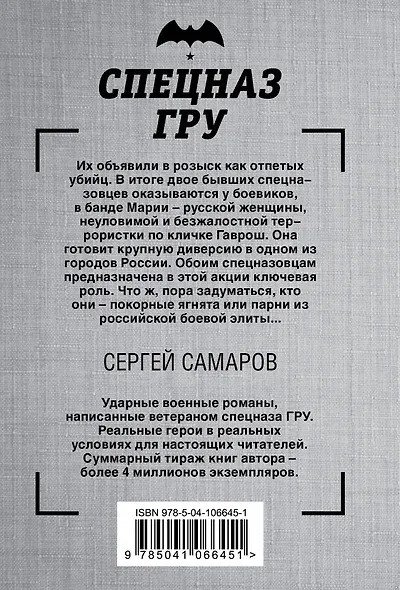 СПЕЦНАЗ ГРУ

Их объявили в розыск как отпетых убийц. В итоге двое бывших спецназовцев оказываются у боевиков, в банде Марии – русской женщины, неуловимой и безжалостной террористки по кличке Гаврош. Она готовит крупную диверсию в одном из городов России. Обоим спецназовцам предназначена в этой акции ключевая роль. Что ж, пора задуматься, кто они – покорные ягнята или парни из российской боевой элиты...

СЕРГЕЙ САМАРОВ

Ударные военные романы, написанные ветераном спецназа ГРУ. Реальные герои в реальных условиях для настоящих читателей. Суммарный тираж книг автора – более 4 миллионов экземпляров.

ISBN 978-5-04-106645-1

9 785041 066451 >